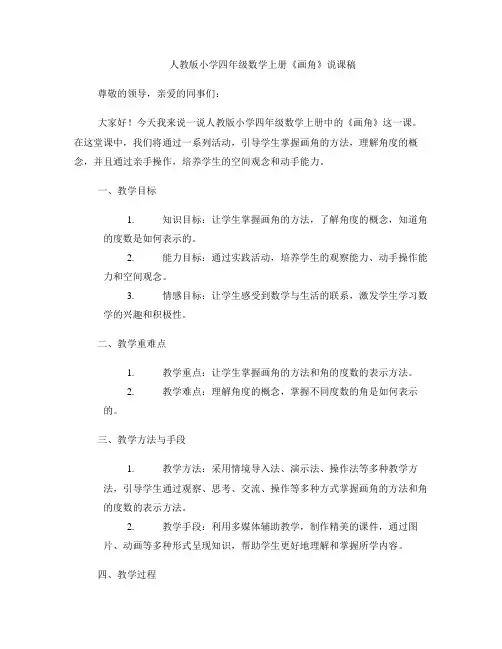 人教版小学四年级数学上册《画角》说课稿

尊敬的领导，亲爱的同事们：

大家好！今天我来说一说人教版小学四年级数学上册中的《画角》这一课。在这堂课中，我们将通过一系列活动，引导学生掌握画角的方法，理解角度的概念，并且通过亲手操作，培养学生的空间观念和动手能力。

一、教学目标

1. 知识目标：让学生掌握画角的方法，了解角度的概念，知道角的度数是如何表示的。

2. 能力目标：通过实践活动，培养学生的观察能力、动手操作能力和空间观念。

3. 情感目标：让学生感受到数学与生活的联系，激发学生学习数学的兴趣和积极性。

二、教学重难点

1. 教学重点：让学生掌握画角的方法和角的度数的表示方法。

2. 教学难点：理解角度的概念，掌握不同度数的角是如何表示的。

三、教学方法与手段

1. 教学方法：采用情境导入法、演示法、操作法等多种教学方法，引导学生通过观察、思考、交流、操作等多种方式掌握画角的方法和角的度数的表示方法。

2. 教学手段：利用多媒体辅助教学，制作精美的课件，通过图片、动画等多种形式呈现知识，帮助学生更好地理解和掌握所学内容。

四、教学过程